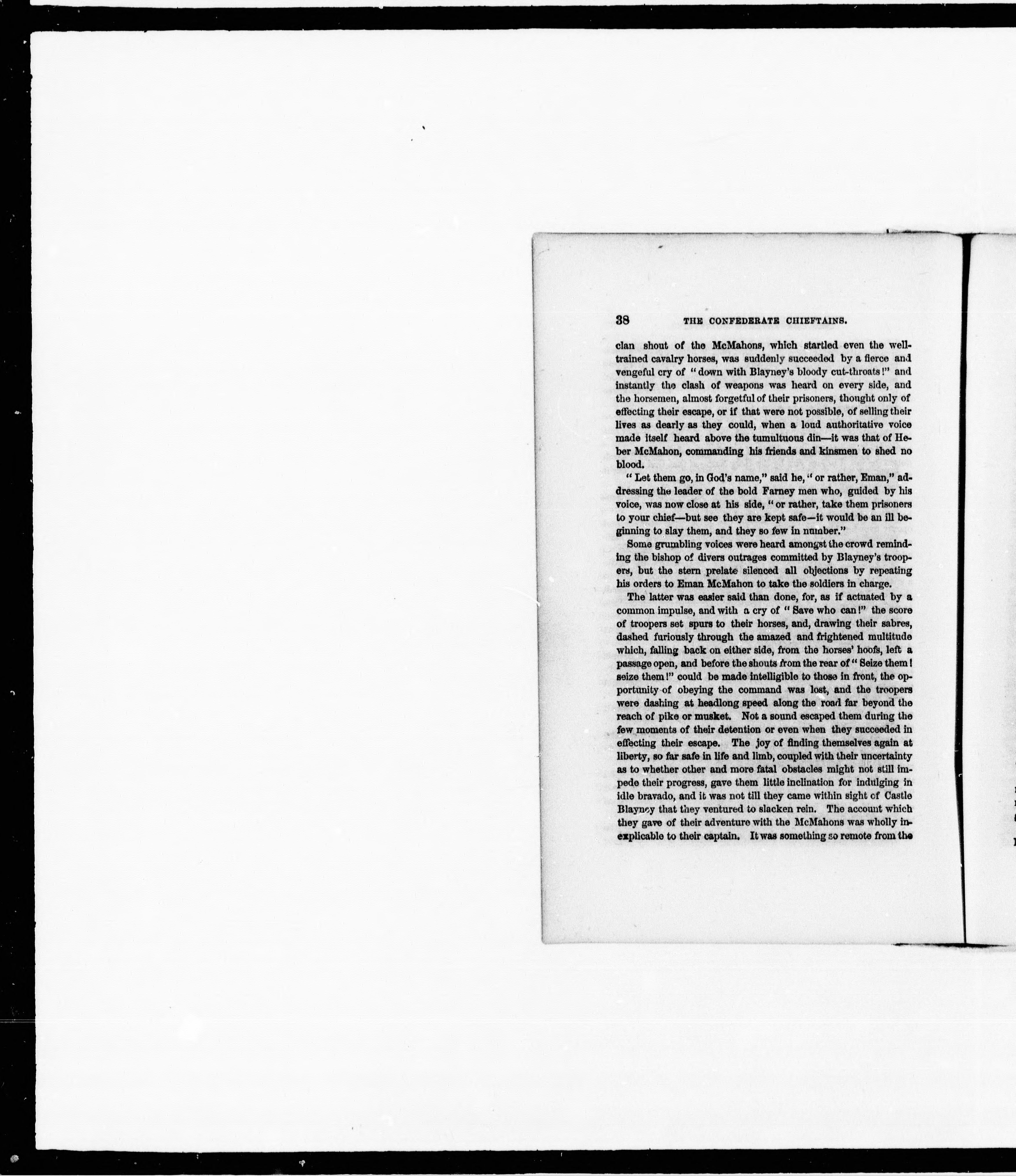 38 THE CONFEDERATE CHIEFTAINS.

clan shout of the McMahons, which startled even the well-trained cavalry horses, was suddenly succeeded by a fierce and vengeful cry of "down with Blayney's bloody cut-throats!" and instantly the clash of weapons was heard on every side, and the horsemen, almost forgetful of their prisoners, thought only of effecting their escape, or if that were not possible, of selling their lives as dearly as they could, when a loud authoritative voice made itself heard above the tumultuous din—it was that of Heber McMahon, commanding his friends and kinsmen to shed no blood.

"Let them go, in God's name," said he, "or rather, Eman," addressing the leader of the bold Farney men who, guided by his voice, was now close at his side, "or rather, take them prisoners to your chief—but see they are kept safe—it would be an ill beginning to slay them, and they so few in number."

Some grumbling voices were heard amongst the crowd reminding the bishop of divers outrages committed by Blayney's troopers, but the stern prelate silenced all objections by repeating his orders to Eman McMahon to take the soldiers in charge.

The latter was easier said than done, for, as if actuated by a common impulse, and with a cry of "Save who can!" the score of troopers set spurs to their horses, and, drawing their sabres, dashed furiously through the amazed and frightened multitude which, falling back on either side, from the horses' hoofs, left a passage open, and before the shouts from the rear of "Seize them! seize them!" could be made intelligible to those in front, the opportunity of obeying the command was lost, and the troopers were dashing at headlong speed along the road far beyond the reach of pike or musket. Not a sound escaped them during the few moments of their detention or even when they succeeded in effecting their escape. The joy of finding themselves again at liberty, so far safe in life and limb, coupled with their uncertainty as to whether other and more fatal obstacles might not still impede their progress, gave them little inclination for indulging in idle bravado, and it was not till they came within sight of Castle Blayney that they ventured to slacken rein. The account which they gave of their adventure with the McMahons was wholly inexplicable to their captain. It was something so remote from the